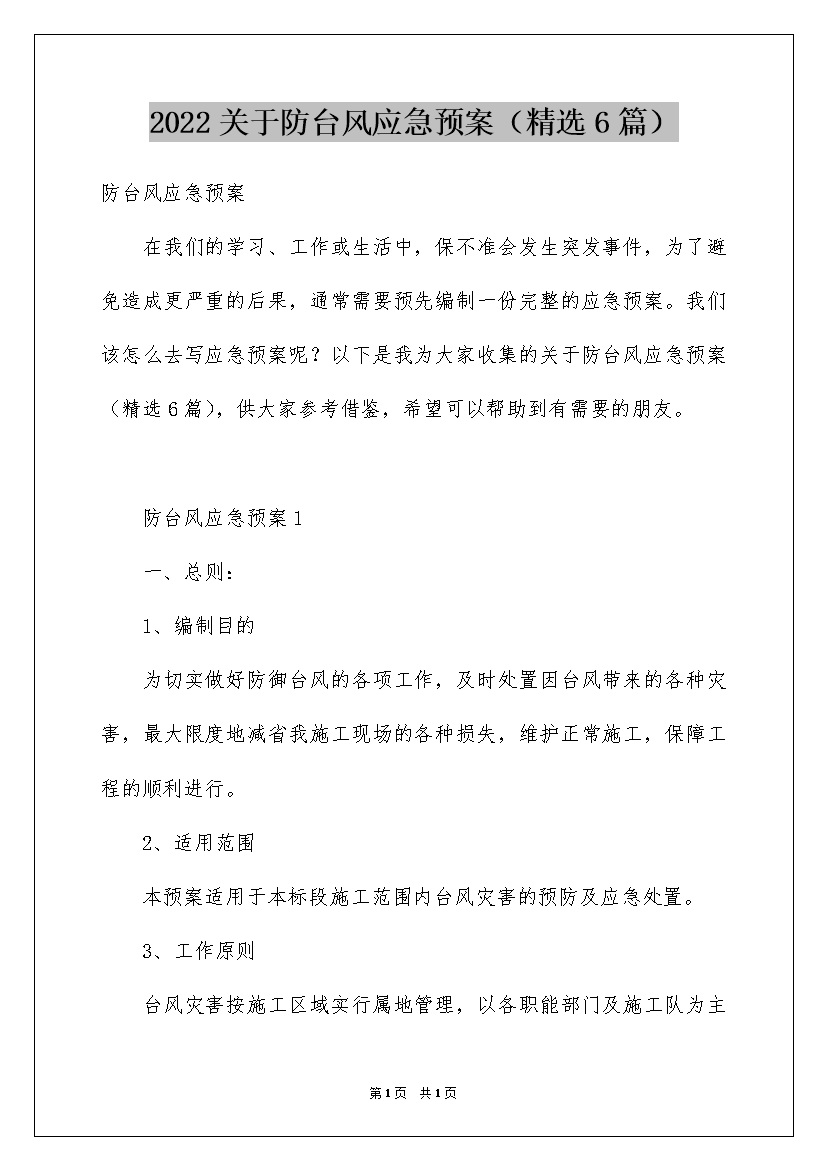 2022关于防台风应急预案（精选6篇）

防台风应急预案

在我们的学习、工作或生活中，保不准会发生突发事件，为了避免造成更严重的后果，通常需要预先编制一份完整的应急预案。我们该怎么去写应急预案呢？以下是我为大家收集的关于防台风应急预案（精选6篇），供大家参考借鉴，希望可以帮助到有需要的朋友。

防台风应急预案1

一、总则：

1、编制目的

为切实做好防御台风的各项工作，及时处置因台风带来的各种灾害，最大限度地减省我施工现场的各种损失，维护正常施工，保障工程的顺利进行。

2、适用范围

本预案适用于本标段施工范围内台风灾害的预防及应急处置。

3、工作原则

台风灾害按施工区域实行属地管理，以各职能部门及施工队为主

第1页 共1页